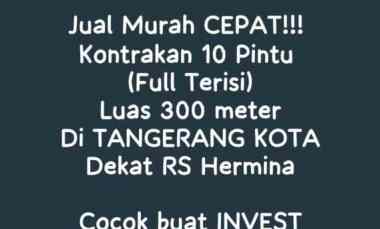 Jual Murah CEPAT!!!
Kontrakan 10 Pintu
(Full Terisi)
Luas 300 meter
Di TANGERANG KOTA
Dekat RS Hermina

Cocok buat INVEST